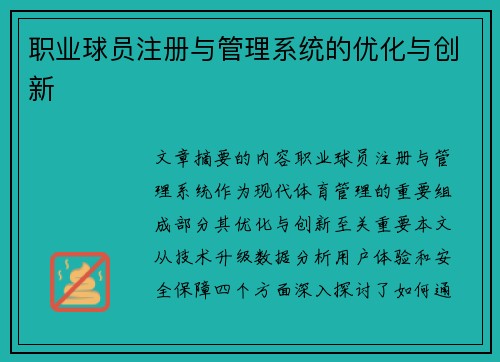 职业球员注册与管理系统的优化与创新

文章摘要的内容职业球员注册与管理系统作为现代体育管理的重要组成部分其优化与创新至关重要本文从技术升级数据分析用户体验和安全保障四个方面深入探讨了如何通